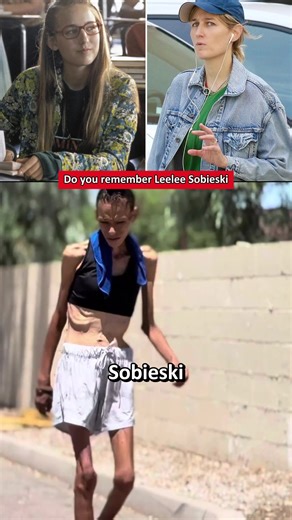 Do you remember Leelee Sobieski

Sobieski